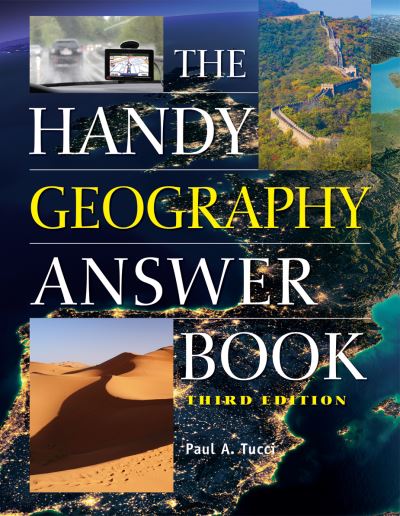 THE
HANDY
GEOGRAPHY
ANSWER
BOOK
THIRD EDITION

Paul A. Tucci